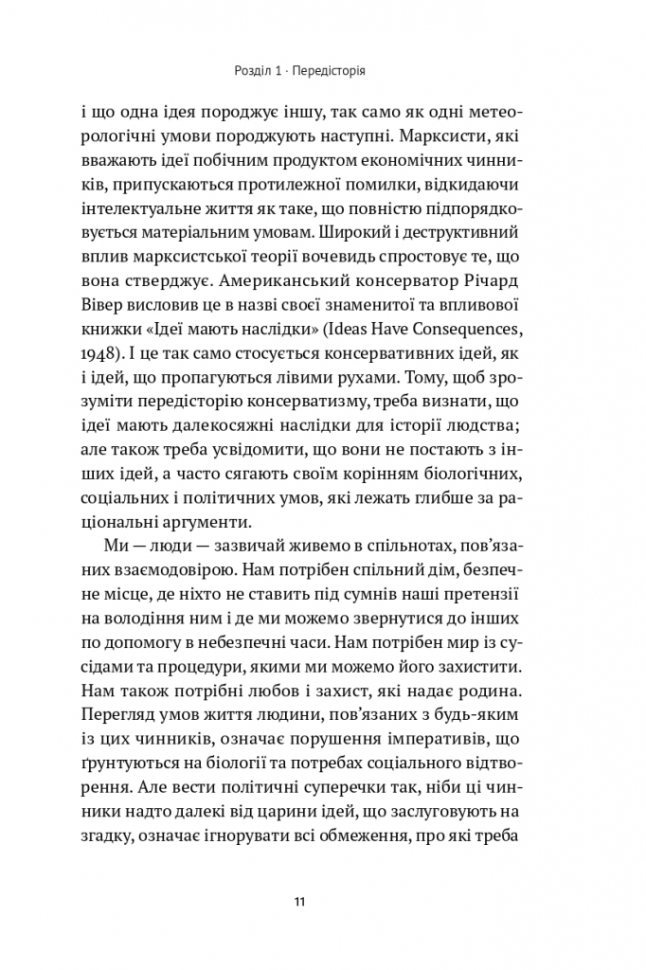 Розділ 1 · Передісторія

і що одна ідея породжує іншу, так само як одні метеорологічні умови породжують наступні. Марксисти, які вважають ідеї побічним продуктом економічних чинників, припускаються протилежної помилки, відкидаючи інтелектуальне життя як таке, що повністю підпорядковується матеріальним умовам. Широкий і деструктивний вплив марксистської теорії вочевидь спростовує те, що вона стверджує. Американський консерватор Річард Вівер висловив це в назві своєї знаменитої та впливової книжки «Ідеї мають наслідки» (Ideas Have Consequences, 1948). І це так само стосується консервативних ідей, як і ідей, що пропагуються лівими рухами. Тому, щоб зрозуміти передісторію консерватизму, треба визнати, що ідеї мають далекосяжні наслідки для історії людства; але також треба усвідомити, що вони не постають з інших ідей, а часто сягають своїм корінням біологічних, соціальних і політичних умов, які лежать глибше за раціональні аргументи.

Ми — люди — зазвичай живемо в спільнотах, пов'язаних взаємодовірою. Нам потрібен спільний дім, безпечне місце, де ніхто не ставить під сумнів наші претензії на володіння ним і де ми можемо звернутися до інших по допомогу в небезпечні часи. Нам потрібен мир із сусідами та процедури, якими ми можемо його захистити. Нам також потрібні любов і захист, які надає родина. Перегляд умов життя людини, пов'язаних з будь-яким із цих чинників, означає порушення імперативів, що ґрунтуються на біології та потребах соціального відтворення. Але вести політичні суперечки так, ніби ці чинники надто далекі від царини ідей, що заслуговують на згадку, означає ігнорувати всі обмеження, про які треба

11